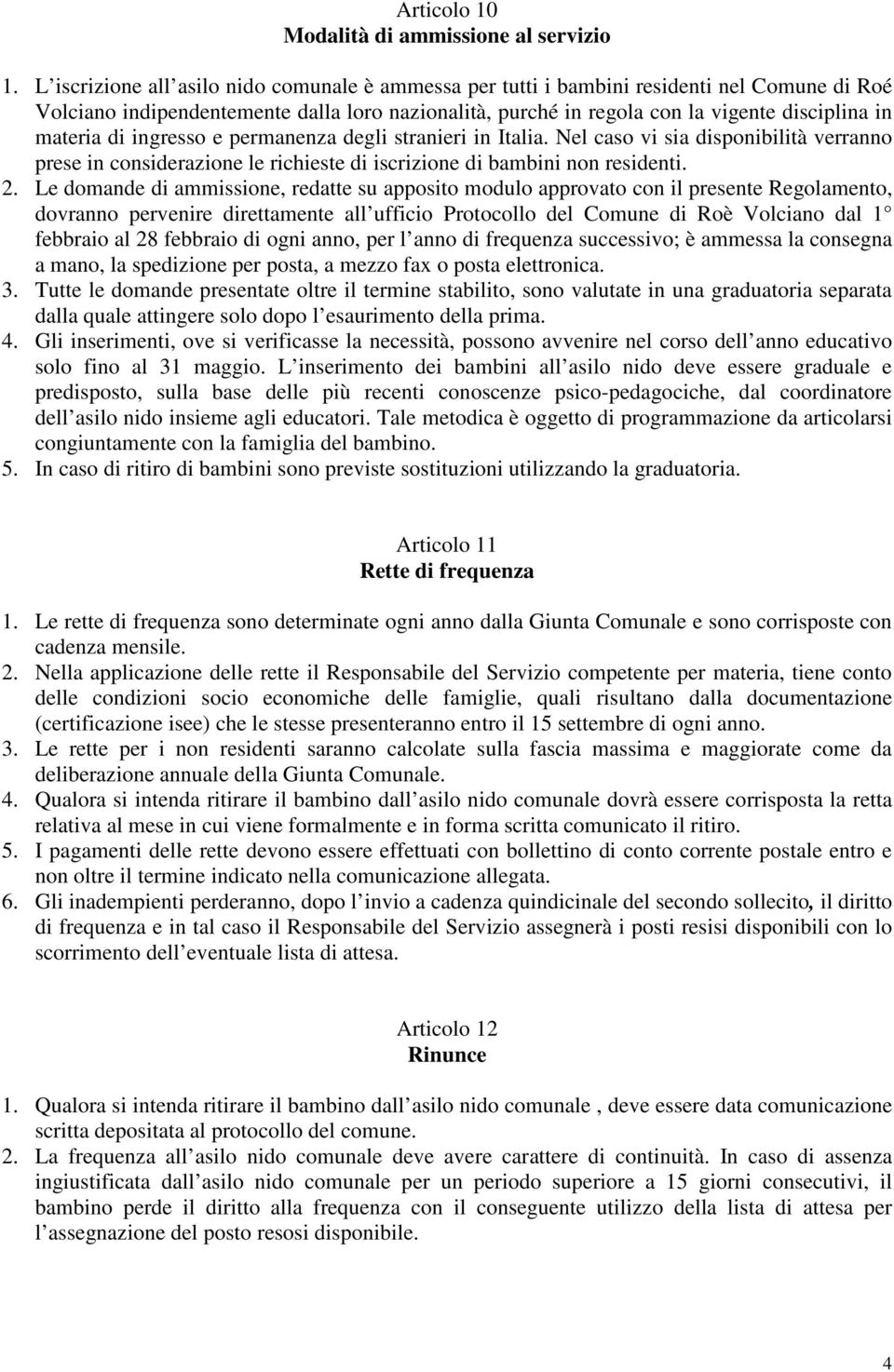 Articolo 10
Modalità di ammissione al servizio

1. L iscrizione all asilo nido comunale è ammessa per tutti i bambini residenti nel Comune di Roé Volciano indipendentemente dalla loro nazionalità, purché in regola con la vigente disciplina in materia di ingresso e permanenza degli stranieri in Italia. Nel caso vi sia disponibilità verranno prese in considerazione le richieste di iscrizione di bambini non residenti.
2. Le domande di ammissione, redatte su apposito modulo approvato con il presente Regolamento, dovranno pervenire direttamente all ufficio Protocollo del Comune di Roè Volciano dal 1 febbraio al 28 febbraio di ogni anno, per l anno di frequenza successivo; è ammessa la consegna a mano, la spedizione per posta, a mezzo fax o posta elettronica.
3. Tutte le domande presentate oltre il termine stabilito, sono valutate in una graduatoria separata dalla quale attingere solo dopo l esaurimento della prima.
4. Gli inserimenti, ove si verificasse la necessità, possono avvenire nel corso dell anno educativo solo fino al 31 maggio. L inserimento dei bambini all asilo nido deve essere graduale e predisposto, sulla base delle più recenti conoscenze psico-pedagociche, dal coordinatore dell asilo nido insieme agli educatori. Tale metodica è oggetto di programmazione da articolarsi congiuntamente con la famiglia del bambino.
5. In caso di ritiro di bambini sono previste sostituzioni utilizzando la graduatoria.

Articolo 11
Rette di frequenza

1. Le rette di frequenza sono determinate ogni anno dalla Giunta Comunale e sono corrisposte con cadenza mensile.
2. Nella applicazione delle rette il Responsabile del Servizio competente per materia, tiene conto delle condizioni socio economiche delle famiglie, quali risultano dalla documentazione (certificazione isee) che le stesse presenteranno entro il 15 settembre di ogni anno.
3. Le rette per i non residenti saranno calcolate sulla fascia massima e maggiorate come da deliberazione annuale della Giunta Comunale.
4. Qualora si intenda ritirare il bambino dall asilo nido comunale dovrà essere corrisposta la retta relativa al mese in cui viene formalmente e in forma scritta comunicato il ritiro.
5. I pagamenti delle rette devono essere effettuati con bollettino di conto corrente postale entro e non oltre il termine indicato nella comunicazione allegata.
6. Gli inadempienti perderanno, dopo l invio a cadenza quindicinale del secondo sollecito, il diritto di frequenza e in tal caso il Responsabile del Servizio assegnerà i posti resisi disponibili con lo scorrimento dell eventuale lista di attesa.

Articolo 12
Rinunce

1. Qualora si intenda ritirare il bambino dall asilo nido comunale , deve essere data comunicazione scritta depositata al protocollo del comune.
2. La frequenza all asilo nido comunale deve avere carattere di continuità. In caso di assenza ingiustificata dall asilo nido comunale per un periodo superiore a 15 giorni consecutivi, il bambino perde il diritto alla frequenza con il conseguente utilizzo della lista di attesa per l assegnazione del posto resosi disponibile.

4